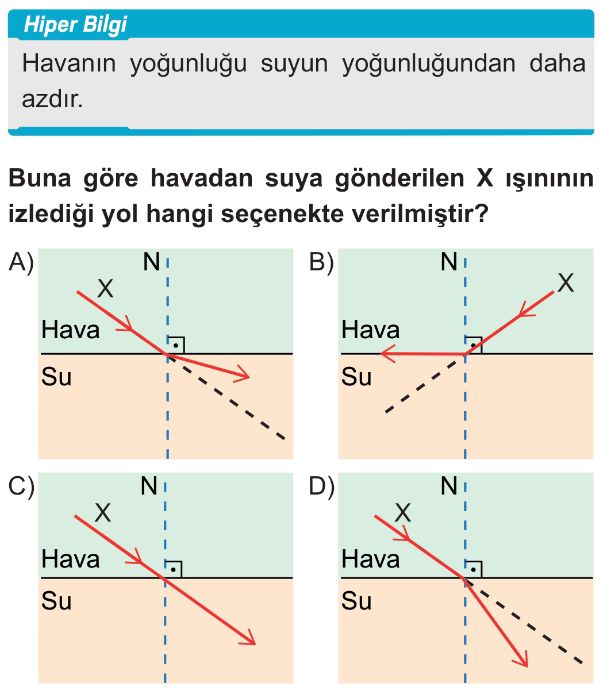 Hiper Bilgi

Havanın yoğunluğu suyun yoğunluğundan daha azdır.

Buna göre havadan suya gönderilen X ışınının izlediği yol hangi seçenekte verilmiştir?

A) N X Hava Su

B) N X Hava Su

C) N X Hava Su

D) N X Hava Su